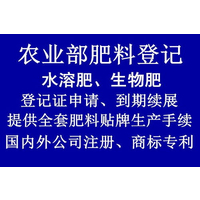 农业部肥料登记

水溶肥、生物肥

登记证申请、到期续展

提供全套肥料贴牌生产手续

国内外公司注册、商标专利